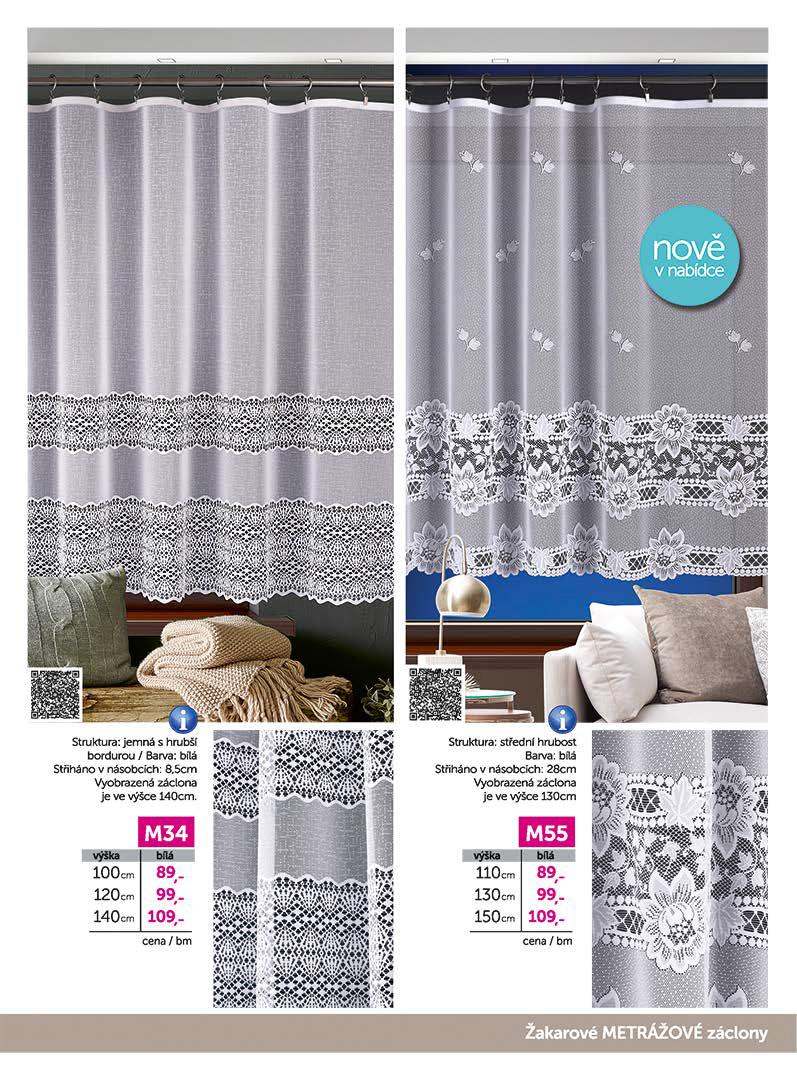 nově v nabídce

Struktura: jemná s hrubší bordurou / Barva: bílá
Stříháno v násobcích: 8,5cm
Vyobrazená záclona je ve výšce 140cm.

M34

| výška | bílá |
|---|---|
| 100cm | 89,- |
| 120cm | 99,- |
| 140cm | 109,- |

cena / bm

Struktura: střední hrubost
Barva: bílá
Stříháno v násobcích: 28cm
Vyobrazená záclona je ve výšce 130cm

M55

| výška | bílá |
|---|---|
| 110cm | 89,- |
| 130cm | 99,- |
| 150cm | 109,- |

cena / bm

Žakarové METRÁŽOVÉ záclony